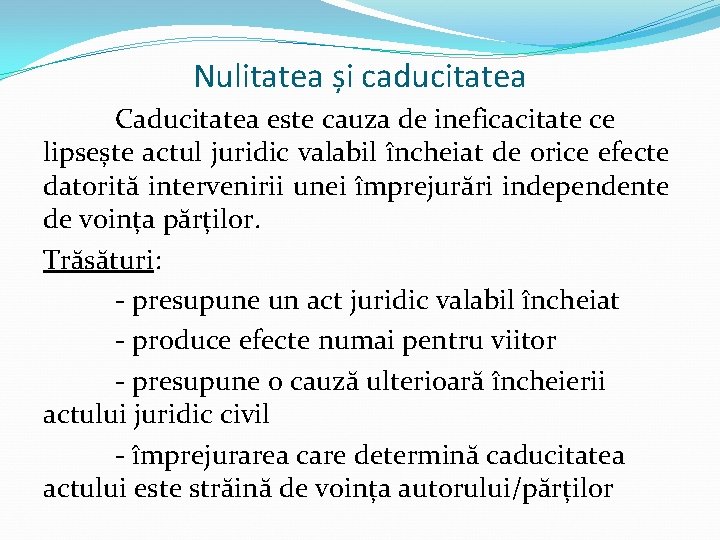 Nulitatea și caducitatea

Caducitatea este cauza de ineficacitate ce lipsește actul juridic valabil încheiat de orice efecte datorită intervenirii unei împrejurări independente de voința părților.

Trăsături:

- presupune un act juridic valabil încheiat

- produce efecte numai pentru viitor

- presupune o cauză ulterioară încheierii actului juridic civil

- împrejurarea care determină caducitatea actului este străină de voința autorului/părților